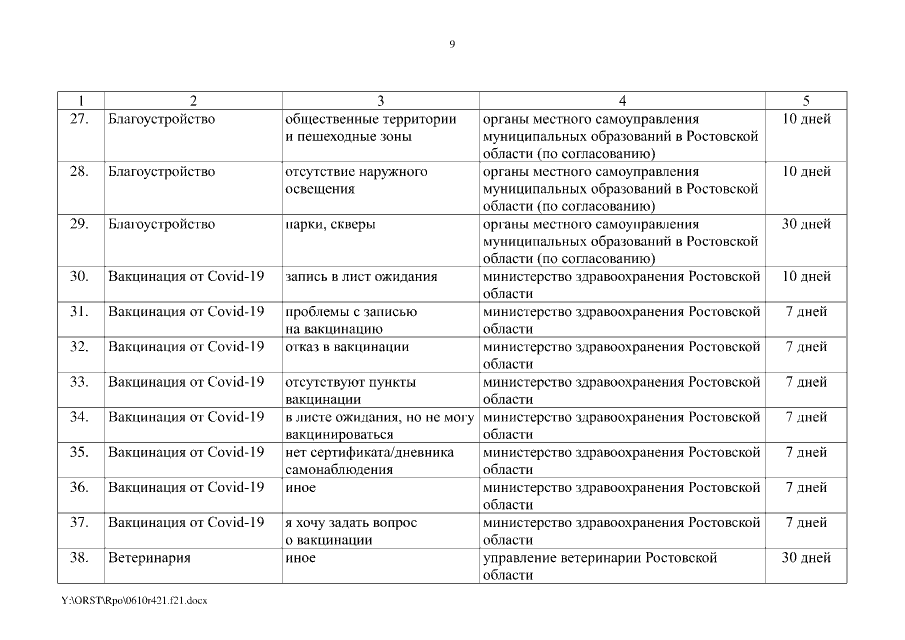 9

| 1 | 2 | 3 | 4 | 5 |
|---|---|---|---|---|
| 27. | Благоустройство | общественные территории и пешеходные зоны | органы местного самоуправления муниципальных образований в Ростовской области (по согласованию) | 10 дней |
| 28. | Благоустройство | отсутствие наружного освещения | органы местного самоуправления муниципальных образований в Ростовской области (по согласованию) | 10 дней |
| 29. | Благоустройство | парки, скверы | органы местного самоуправления муниципальных образований в Ростовской области (по согласованию) | 30 дней |
| 30. | Вакцинация от Covid-19 | запись в лист ожидания | министерство здравоохранения Ростовской области | 10 дней |
| 31. | Вакцинация от Covid-19 | проблемы с записью на вакцинацию | министерство здравоохранения Ростовской области | 7 дней |
| 32. | Вакцинация от Covid-19 | отказ в вакцинации | министерство здравоохранения Ростовской области | 7 дней |
| 33. | Вакцинация от Covid-19 | отсутствуют пункты вакцинации | министерство здравоохранения Ростовской области | 7 дней |
| 34. | Вакцинация от Covid-19 | в листе ожидания, но не могу вакцинироваться | министерство здравоохранения Ростовской области | 7 дней |
| 35. | Вакцинация от Covid-19 | нет сертификата/дневника самонаблюдения | министерство здравоохранения Ростовской области | 7 дней |
| 36. | Вакцинация от Covid-19 | иное | министерство здравоохранения Ростовской области | 7 дней |
| 37. | Вакцинация от Covid-19 | я хочу задать вопрос о вакцинации | министерство здравоохранения Ростовской области | 7 дней |
| 38. | Ветеринария | иное | управление ветеринарии Ростовской области | 30 дней |

Y:\ORST\Rpo\0610r421.f21.docx